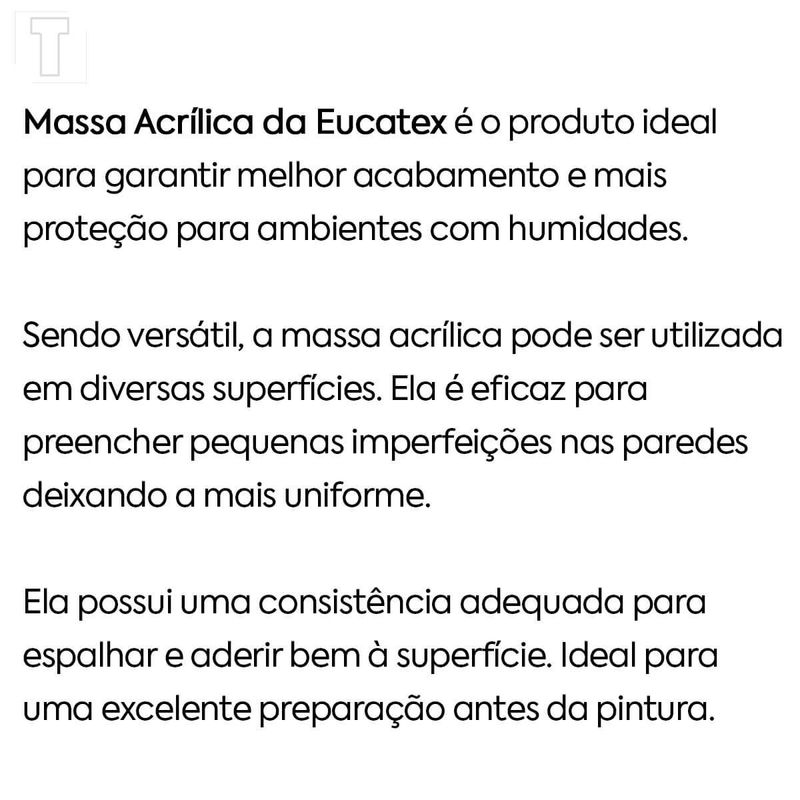 T

Massa Acrílica da Eucatex é o produto ideal para garantir melhor acabamento e mais proteção para ambientes com humidades.

Sendo versátil, a massa acrílica pode ser utilizada em diversas superfícies. Ela é eficaz para preencher pequenas imperfeições nas paredes deixando a mais uniforme.

Ela possui uma consistência adequada para espalhar e aderir bem à superfície. Ideal para uma excelente preparação antes da pintura.